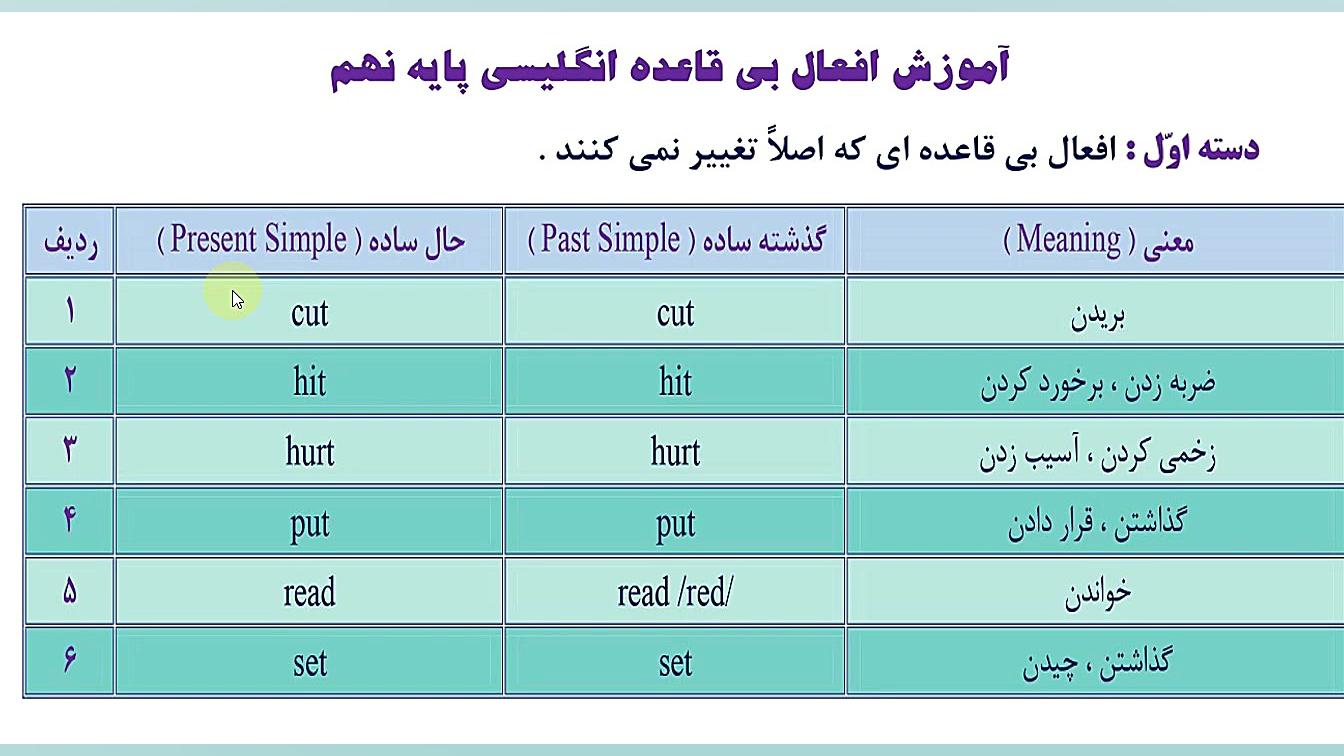 آموزش افعال بی قاعده انگلیسی پایه نهم

دسته اوّل : افعال بی قاعده ای که اصلاً تغییر نمی کنند .

| ردیف | حال ساده ( Present Simple ) | گذشته ساده ( Past Simple ) | معنی ( Meaning ) |
|---|---|---|---|
| ۱ | cut | cut | بریدن |
| ۲ | hit | hit | ضربه زدن ، برخورد کردن |
| ۳ | hurt | hurt | زخمی کردن ، آسیب زدن |
| ۴ | put | put | گذاشتن ، قرار دادن |
| ۵ | read | read /red/ | خواندن |
| ۶ | set | set | گذاشتن ، چیدن |